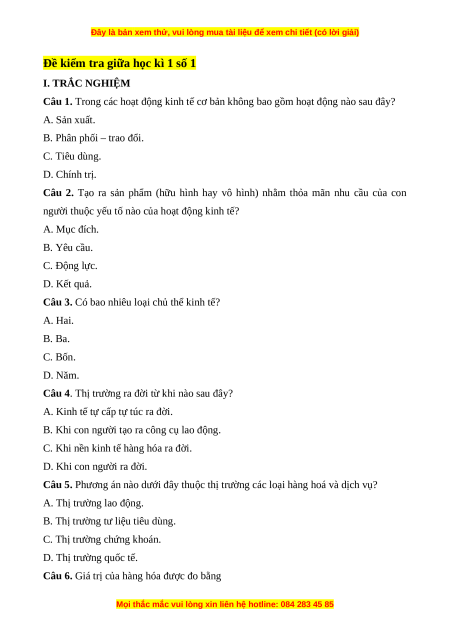 Đây là bản xem thử, vui lòng mua tài liệu để xem chi tiết (có lời giải)

Đề kiểm tra giữa học kì 1 số 1

I. TRẮC NGHIỆM

Câu 1. Trong các hoạt động kinh tế cơ bản không bao gồm hoạt động nào sau đây?

A. Sản xuất.

B. Phân phối – trao đổi.

C. Tiêu dùng.

D. Chính trị.

Câu 2. Tạo ra sản phẩm (hữu hình hay vô hình) nhằm thỏa mãn nhu cầu của con người thuộc yếu tố nào của hoạt động kinh tế?

A. Mục đích.

B. Yêu cầu.

C. Động lực.

D. Kết quả.

Câu 3. Có bao nhiêu loại chủ thể kinh tế?

A. Hai.

B. Ba.

C. Bốn.

D. Năm.

Câu 4. Thị trường ra đời từ khi nào sau đây?

A. Kinh tế tự cấp tự túc ra đời.

B. Khi con người tạo ra công cụ lao động.

C. Khi nền kinh tế hàng hóa ra đời.

D. Khi con người ra đời.

Câu 5. Phương án nào dưới đây thuộc thị trường các loại hàng hoá và dịch vụ?

A. Thị trường lao động.

B. Thị trường tư liệu tiêu dùng.

C. Thị trường chứng khoán.

D. Thị trường quốc tế.

Câu 6. Giá trị của hàng hóa được đo bằng

Mọi thắc mắc vui lòng xin liên hệ hotline: 084 283 45 85